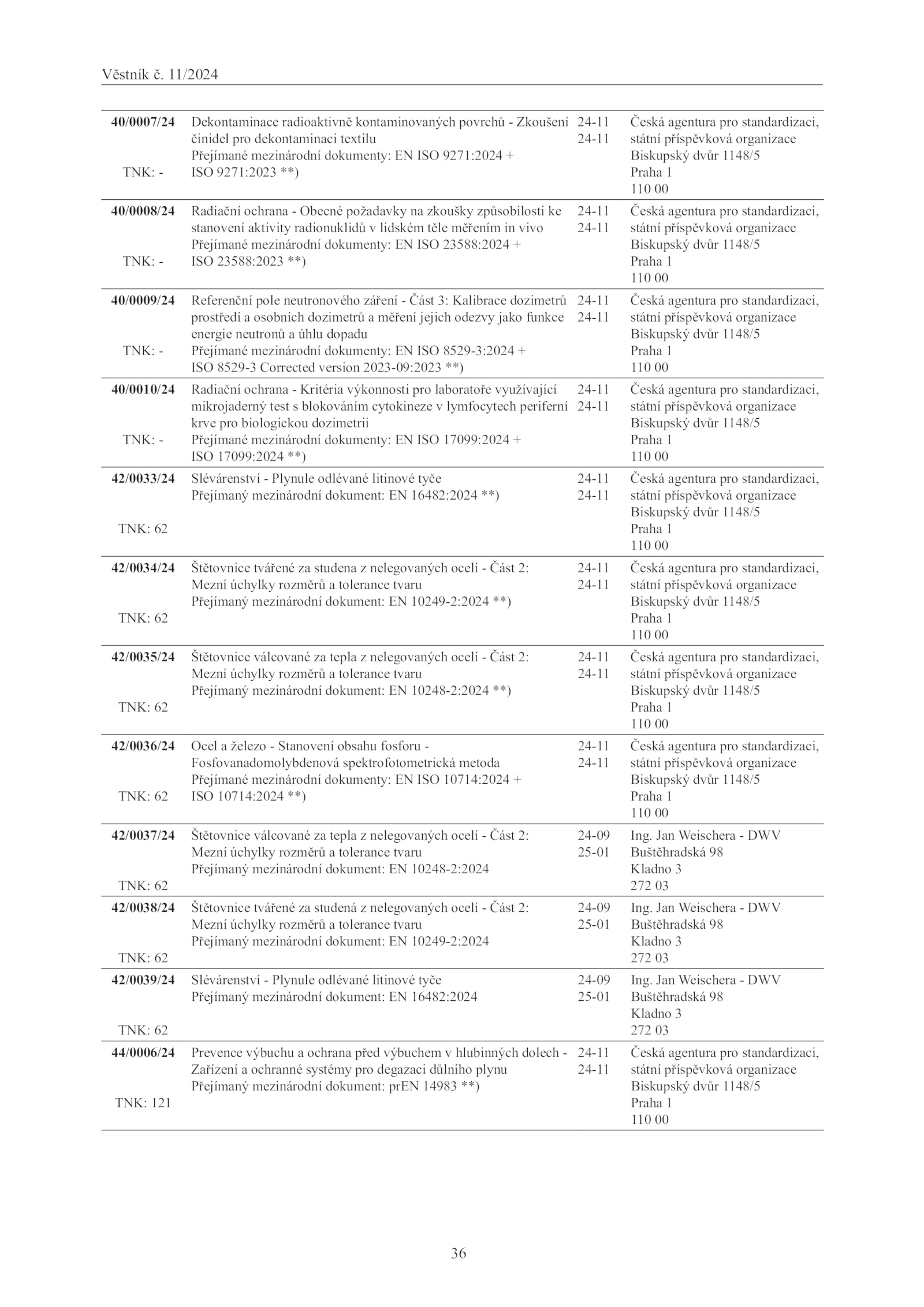 Věstník č. 11/2024

| | | | |
|---|---|---|---|
| **40/0007/24** TNK: - | Dekontaminace radioaktivně kontaminovaných povrchů - Zkoušení činidel pro dekontaminaci textilu Přejímané mezinárodní dokumenty: EN ISO 9271:2024 + ISO 9271:2023 **) | 24-11 24-11 | Česká agentura pro standardizaci, státní příspěvková organizace Biskupský dvůr 1148/5 Praha 1 110 00 |
| **40/0008/24** TNK: - | Radiační ochrana - Obecné požadavky na zkoušky způsobilosti ke stanovení aktivity radionuklidů v lidském těle měřením in vivo Přejímané mezinárodní dokumenty: EN ISO 23588:2024 + ISO 23588:2023 **) | 24-11 24-11 | Česká agentura pro standardizaci, státní příspěvková organizace Biskupský dvůr 1148/5 Praha 1 110 00 |
| **40/0009/24** TNK: - | Referenční pole neutronového záření - Část 3: Kalibrace dozimetrů prostředí a osobních dozimetrů a měření jejich odezvy jako funkce energie neutronů a úhlu dopadu Přejímané mezinárodní dokumenty: EN ISO 8529-3:2024 + ISO 8529-3 Corrected version 2023-09:2023 **) | 24-11 24-11 | Česká agentura pro standardizaci, státní příspěvková organizace Biskupský dvůr 1148/5 Praha 1 110 00 |
| **40/0010/24** TNK: - | Radiační ochrana - Kritéria výkonnosti pro laboratoře využívající mikrojaderný test s blokováním cytokineze v lymfocytech periferní krve pro biologickou dozimetrii Přejímané mezinárodní dokumenty: EN ISO 17099:2024 + ISO 17099:2024 **) | 24-11 24-11 | Česká agentura pro standardizaci, státní příspěvková organizace Biskupský dvůr 1148/5 Praha 1 110 00 |
| **42/0033/24** TNK: 62 | Slévárenství - Plynule odlévané litinové tyče Přejímaný mezinárodní dokument: EN 16482:2024 **) | 24-11 24-11 | Česká agentura pro standardizaci, státní příspěvková organizace Biskupský dvůr 1148/5 Praha 1 110 00 |
| **42/0034/24** TNK: 62 | Štětovnice tvářené za studena z nelegovaných ocelí - Část 2: Mezní úchylky rozměrů a tolerance tvaru Přejímaný mezinárodní dokument: EN 10249-2:2024 **) | 24-11 24-11 | Česká agentura pro standardizaci, státní příspěvková organizace Biskupský dvůr 1148/5 Praha 1 110 00 |
| **42/0035/24** TNK: 62 | Štětovnice válcované za tepla z nelegovaných ocelí - Část 2: Mezní úchylky rozměrů a tolerance tvaru Přejímaný mezinárodní dokument: EN 10248-2:2024 **) | 24-11 24-11 | Česká agentura pro standardizaci, státní příspěvková organizace Biskupský dvůr 1148/5 Praha 1 110 00 |
| **42/0036/24** TNK: 62 | Ocel a železo - Stanovení obsahu fosforu - Fosfovanadomolybdenová spektrofotometrická metoda Přejímané mezinárodní dokumenty: EN ISO 10714:2024 + ISO 10714:2024 **) | 24-11 24-11 | Česká agentura pro standardizaci, státní příspěvková organizace Biskupský dvůr 1148/5 Praha 1 110 00 |
| **42/0037/24** TNK: 62 | Štětovnice válcované za tepla z nelegovaných ocelí - Část 2: Mezní úchylky rozměrů a tolerance tvaru Přejímaný mezinárodní dokument: EN 10248-2:2024 | 24-09 25-01 | Ing. Jan Weischera - DWV Buštěhradská 98 Kladno 3 272 03 |
| **42/0038/24** TNK: 62 | Štětovnice tvářené za studená z nelegovaných ocelí - Část 2: Mezní úchylky rozměrů a tolerance tvaru Přejímaný mezinárodní dokument: EN 10249-2:2024 | 24-09 25-01 | Ing. Jan Weischera - DWV Buštěhradská 98 Kladno 3 272 03 |
| **42/0039/24** TNK: 62 | Slévárenství - Plynule odlévané litinové tyče Přejímaný mezinárodní dokument: EN 16482:2024 | 24-09 25-01 | Ing. Jan Weischera - DWV Buštěhradská 98 Kladno 3 272 03 |
| **44/0006/24** TNK: 121 | Prevence výbuchu a ochrana před výbuchem v hlubinných dolech - Zařízení a ochranné systémy pro degazaci důlního plynu Přejímaný mezinárodní dokument: prEN 14983 **) | 24-11 24-11 | Česká agentura pro standardizaci, státní příspěvková organizace Biskupský dvůr 1148/5 Praha 1 110 00 |

36